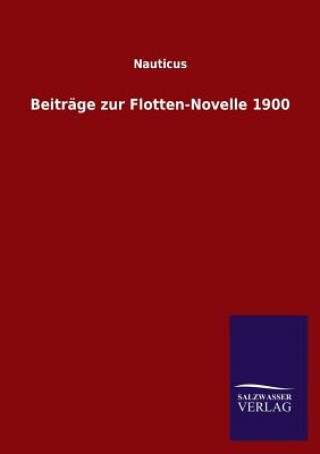 Nauticus

Beiträge zur Flotten-Novelle 1900

SALZWASSER
VERLAG